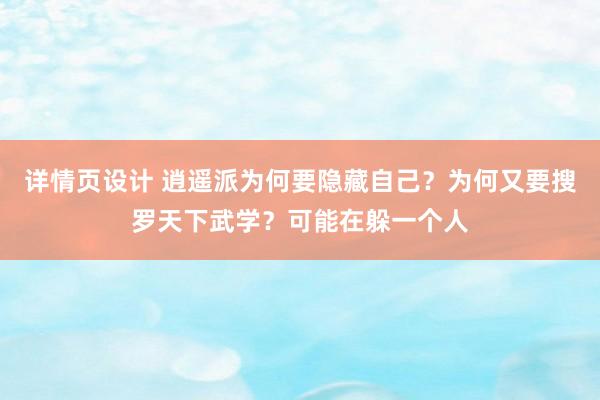 详情页设计 逍遥派为何要隐藏自己？为何又要搜罗天下武学？可能在躲一个人